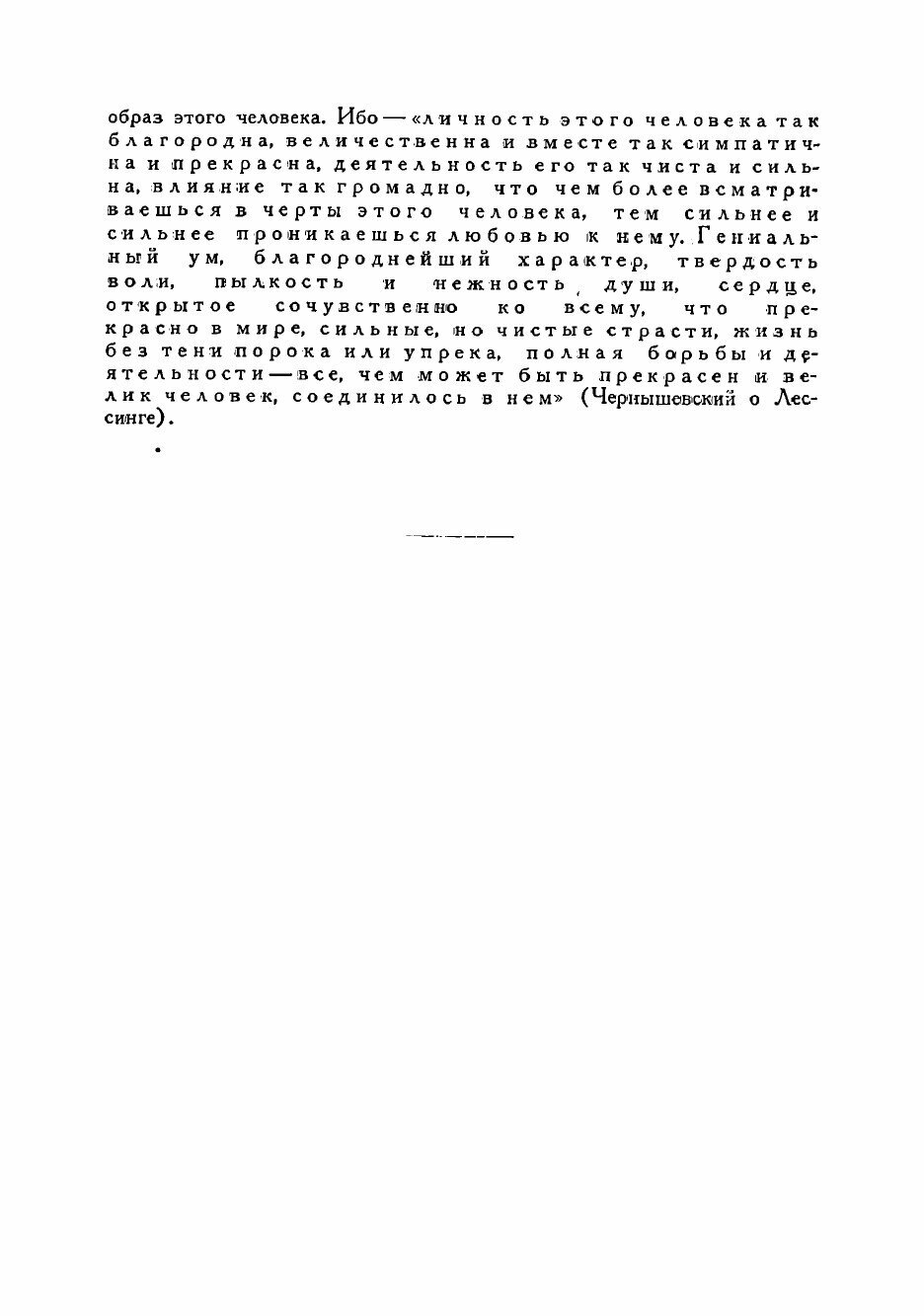 образ этого человека. Ибо — «личность этого человека так благородна, величественна и вместе так симпатична и прекрасна, деятельность его так чиста и сильна, влияние так громадно, что чем более всматриваешься в черты этого человека, тем сильнее и сильнее проникаешься любовью к нему. Гениальный ум, благороднейший характер, твердость воли, пылкость и нежность души, сердце, открытое сочувственно ко всему, что прекрасно в мире, сильные, но чистые страсти, жизнь без тени порока или упрека, полная борьбы и деятельности — все, чем может быть прекрасен и велик человек, соединилось в нем» (Чернышевский о Лессинге).